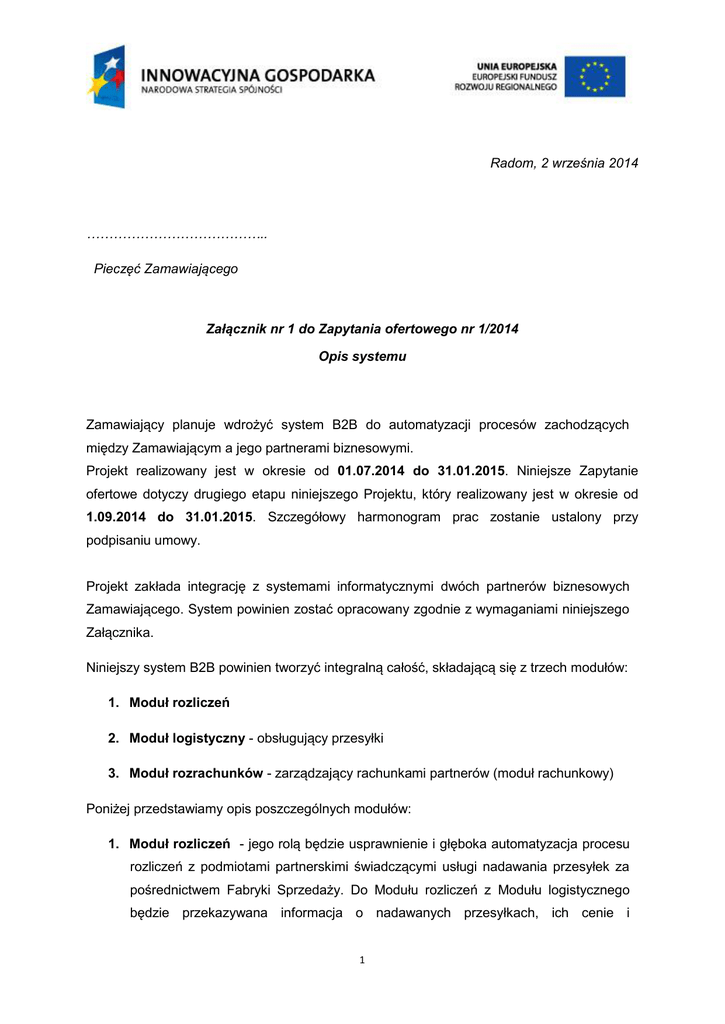 INNOWACYJNA GOSPODARKA
NARODOWA STRATEGIA SPÓJNOŚCI

UNIA EUROPEJSKA
EUROPEJSKI FUNDUSZ
ROZWOJU REGIONALNEGO

Radom, 2 września 2014

…………………………………..

Pieczęć Zamawiającego

Załącznik nr 1 do Zapytania ofertowego nr 1/2014

Opis systemu

Zamawiający planuje wdrożyć system B2B do automatyzacji procesów zachodzących między Zamawiającym a jego partnerami biznesowymi.
Projekt realizowany jest w okresie od 01.07.2014 do 31.01.2015. Niniejsze Zapytanie ofertowe dotyczy drugiego etapu niniejszego Projektu, który realizowany jest w okresie od 1.09.2014 do 31.01.2015. Szczegółowy harmonogram prac zostanie ustalony przy podpisaniu umowy.

Projekt zakłada integrację z systemami informatycznymi dwóch partnerów biznesowych Zamawiającego. System powinien zostać opracowany zgodnie z wymaganiami niniejszego Załącznika.

Niniejszy system B2B powinien tworzyć integralną całość, składającą się z trzech modułów:

1. Moduł rozliczeń

2. Moduł logistyczny - obsługujący przesyłki

3. Moduł rozrachunków - zarządzający rachunkami partnerów (moduł rachunkowy)

Poniżej przedstawiamy opis poszczególnych modułów:

1. Moduł rozliczeń - jego rolą będzie usprawnienie i głęboka automatyzacja procesu rozliczeń z podmiotami partnerskimi świadczącymi usługi nadawania przesyłek za pośrednictwem Fabryki Sprzedaży. Do Modułu rozliczeń z Modułu logistycznego będzie przekazywana informacja o nadawanych przesyłkach, ich cenie i

1